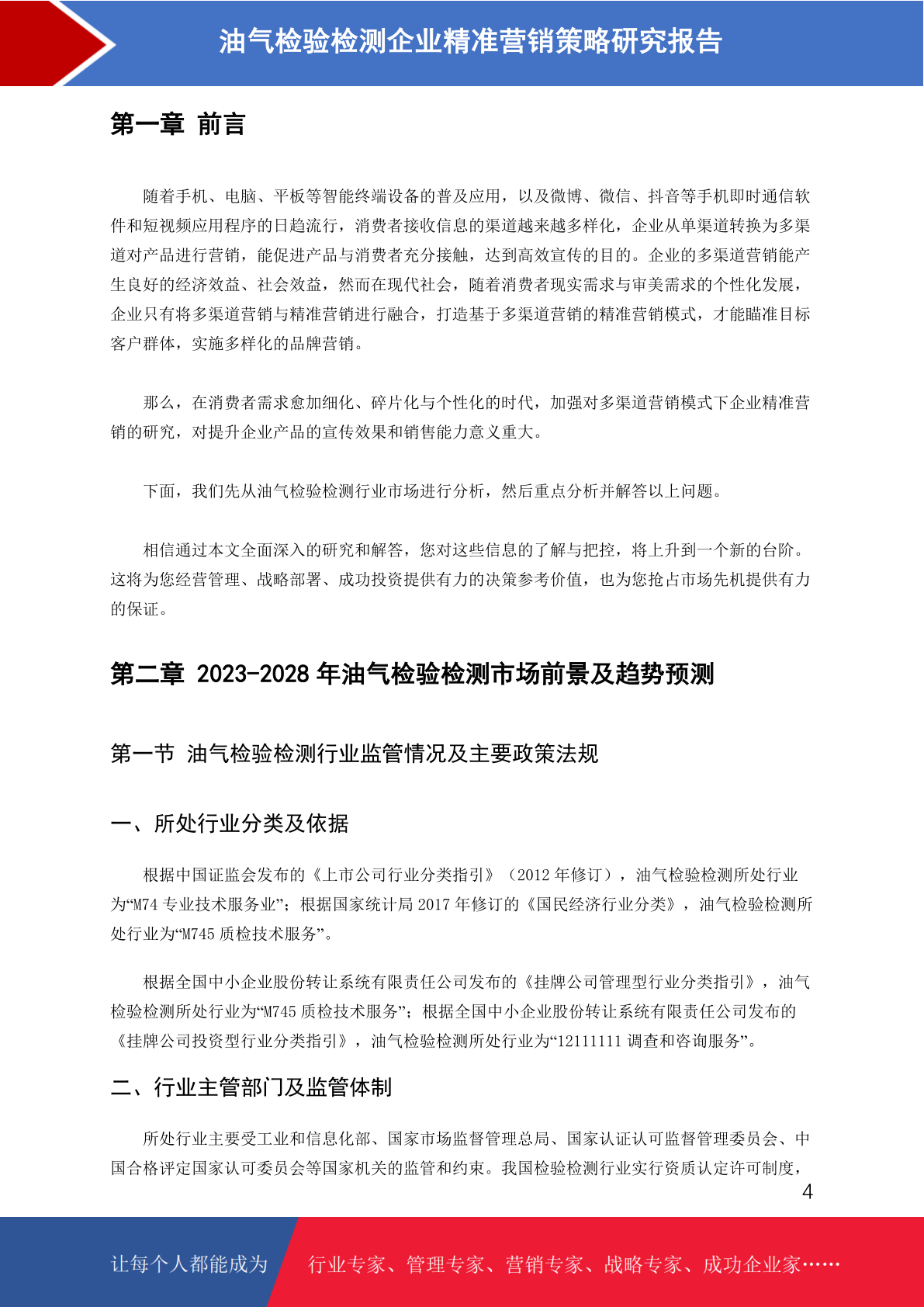 油气检验检测企业精准营销策略研究报告

第一章 前言

随着手机、电脑、平板等智能终端设备的普及应用，以及微博、微信、抖音等手机即时通信软件和短视频应用程序的日趋流行，消费者接收信息的渠道越来越多样化，企业从单渠道转换为多渠道对产品进行营销，能促进产品与消费者充分接触，达到高效宣传的目的。企业的多渠道营销能产生良好的经济效益、社会效益，然而在现代社会，随着消费者现实需求与审美需求的个性化发展，企业只有将多渠道营销与精准营销进行融合，打造基于多渠道营销的精准营销模式，才能瞄准目标客户群体，实施多样化的品牌营销。

那么，在消费者需求愈加细化、碎片化与个性化的时代，加强对多渠道营销模式下企业精准营销的研究，对提升企业产品的宣传效果和销售能力意义重大。

下面，我们先从油气检验检测行业市场进行分析，然后重点分析并解答以上问题。

相信通过本文全面深入的研究和解答，您对这些信息的了解与把控，将上升到一个新的台阶。这将为您经营管理、战略部署、成功投资提供有力的决策参考价值，也为您抢占市场先机提供有力的保证。

第二章 2023-2028 年油气检验检测市场前景及趋势预测

第一节 油气检验检测行业监管情况及主要政策法规

一、所处行业分类及依据

根据中国证监会发布的《上市公司行业分类指引》（2012 年修订），油气检验检测所处行业为“M74 专业技术服务业”；根据国家统计局 2017 年修订的《国民经济行业分类》，油气检验检测所处行业为“M745 质检技术服务”。

根据全国中小企业股份转让系统有限责任公司发布的《挂牌公司管理型行业分类指引》，油气检验检测所处行业为“M745 质检技术服务”；根据全国中小企业股份转让系统有限责任公司发布的《挂牌公司投资型行业分类指引》，油气检验检测所处行业为“12111111 调查和咨询服务”。

二、行业主管部门及监管体制

所处行业主要受工业和信息化部、国家市场监督管理总局、国家认证认可监督管理委员会、中国合格评定国家认可委员会等国家机关的监管和约束。我国检验检测行业实行资质认定许可制度，

4

让每个人都能成为 行业专家、管理专家、营销专家、战略专家、成功企业家……